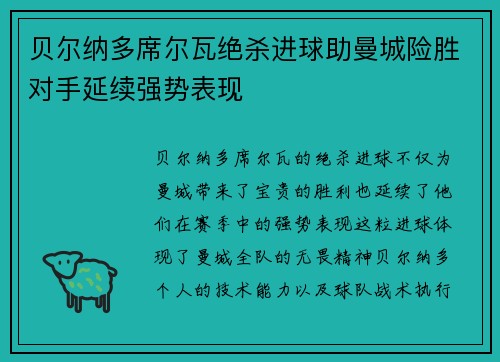 贝尔纳多席尔瓦绝杀进球助曼城险胜对手延续强势表现

贝尔纳多席尔瓦的绝杀进球不仅为曼城带来了宝贵的胜利也延续了他们在赛季中的强势表现这粒进球体现了曼城全队的无畏精神贝尔纳多个人的技术能力以及球队战术执行